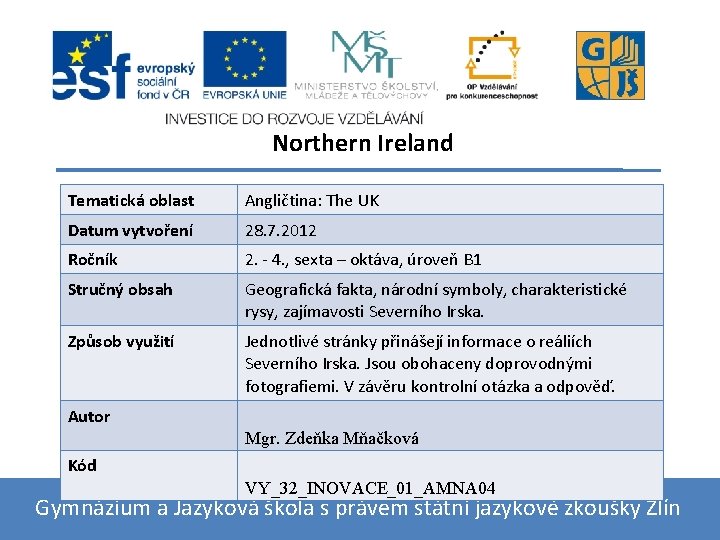 esf evropský sociální fond v ČR

EVROPSKÁ UNIE

MŠMT MINISTERSTVO ŠKOLSTVÍ, MLÁDEŽE A TĚLOVÝCHOVY

OP Vzdělávání pro konkurenceschopnost

G JŠ

INVESTICE DO ROZVOJE VZDĚLÁVÁNÍ

Northern Ireland

| Tematická oblast | Angličtina: The UK |
|---|---|
| Datum vytvoření | 28.7.2012 |
| Ročník | 2. - 4., sexta – oktáva, úroveň B1 |
| Stručný obsah | Geografická fakta, národní symboly, charakteristické rysy, zajímavosti Severního Irska. |
| Způsob využití | Jednotlivé stránky přinášejí informace o reáliích Severního Irska. Jsou obohaceny doprovodnými fotografiemi. V závěru kontrolní otázka a odpověď. |
| Autor | Mgr. Zdeňka Mňačková |
| Kód | VY_32_INOVACE_01_AMNA04 |

Gymnázium a Jazyková škola s právem státní jazykové zkoušky Zlín